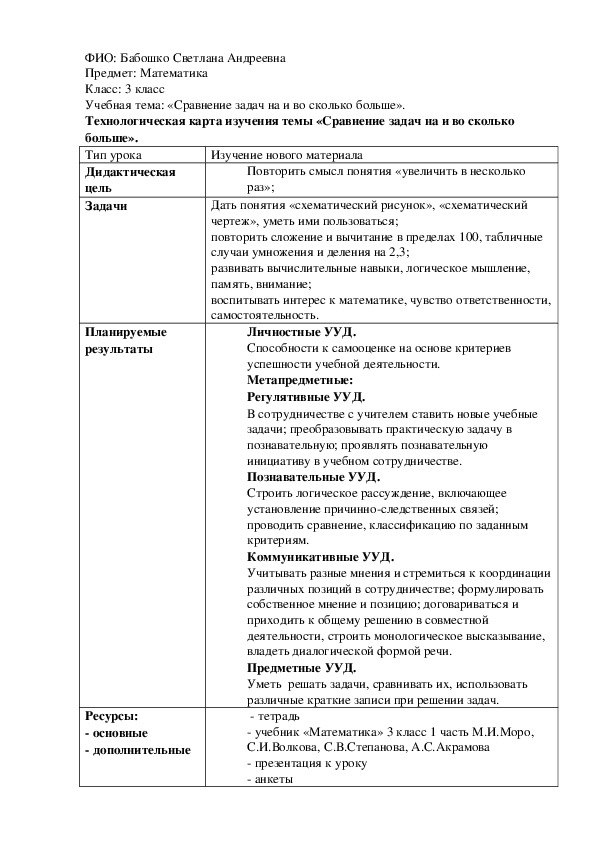 ФИО: Бабошко Светлана Андреевна
Предмет: Математика
Класс: 3 класс
Учебная тема: «Сравнение задач на и во сколько больше».
Технологическая карта изучения темы «Сравнение задач на и во сколько больше».

| Тип урока | Изучение нового материала |
|---|---|
| Дидактическая цель | Повторить смысл понятия «увеличить в несколько раз»; |
| Задачи | Дать понятия «схематический рисунок», «схематический чертеж», уметь ими пользоваться; повторить сложение и вычитание в пределах 100, табличные случаи умножения и деления на 2,3; развивать вычислительные навыки, логическое мышление, память, внимание; воспитывать интерес к математике, чувство ответственности, самостоятельность. |
| Планируемые результаты | Личностные УУД. Способности к самооценке на основе критериев успешности учебной деятельности. Метапредметные: Регулятивные УУД. В сотрудничестве с учителем ставить новые учебные задачи; преобразовывать практическую задачу в познавательную; проявлять познавательную инициативу в учебном сотрудничестве. Познавательные УУД. Строить логическое рассуждение, включающее установление причинно-следственных связей; проводить сравнение, классификацию по заданным критериям. Коммуникативные УУД. Учитывать разные мнения и стремиться к координации различных позиций в сотрудничестве; формулировать собственное мнение и позицию; договариваться и приходить к общему решению в совместной деятельности, строить монологическое высказывание, владеть диалогической формой речи. Предметные УУД. Уметь решать задачи, сравнивать их, использовать различные краткие записи при решении задач. |
| Ресурсы: - основные - дополнительные | - тетрадь - учебник «Математика» 3 класс 1 часть М.И.Моро, С.И.Волкова, С.В.Степанова, А.С.Акрамова - презентация к уроку - анкеты |